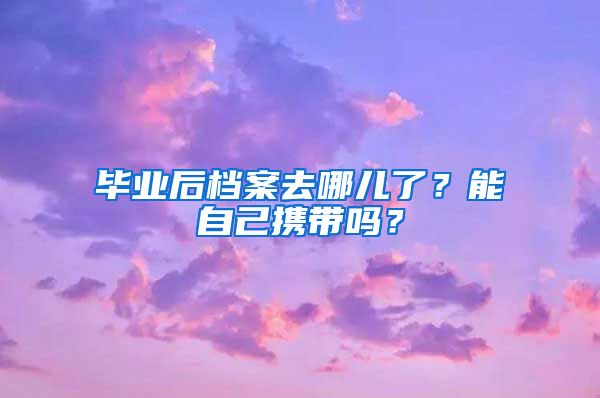 毕业后档案去哪儿了？能自己携带吗？